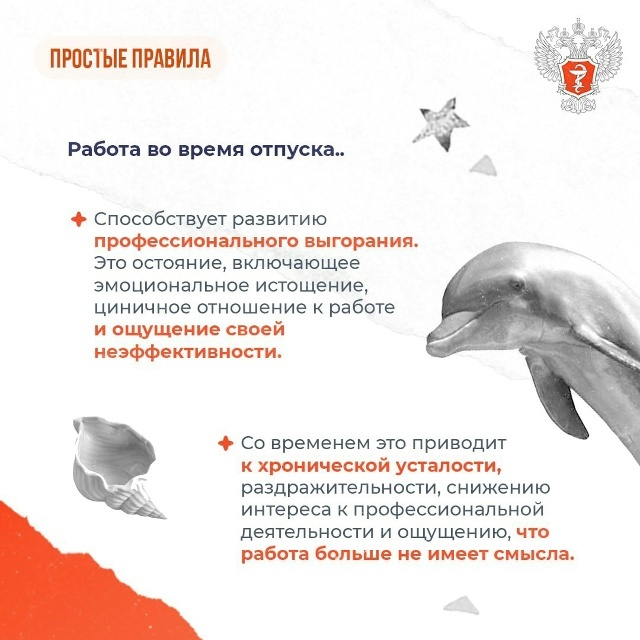 ПРОСТЫЕ ПРАВИЛА

Работа во время отпуска..

Способствует развитию профессионального выгорания. Это остояние, включающее эмоциональное истощение, циничное отношение к работе и ощущение своей неэффективности.

Со временем это приводит к хронической усталости, раздражительности, снижению интереса к профессиональной деятельности и ощущению, что работа больше не имеет смысла.